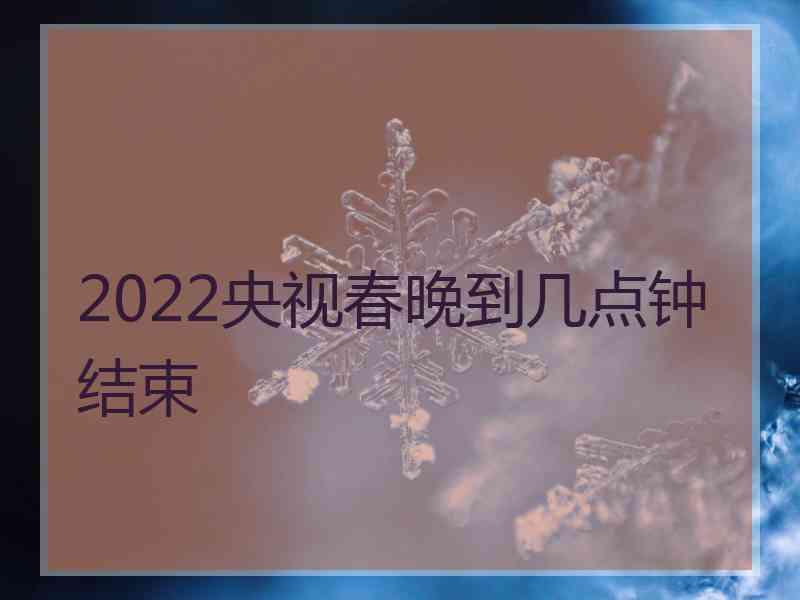 2022央视春晚到几点钟结束